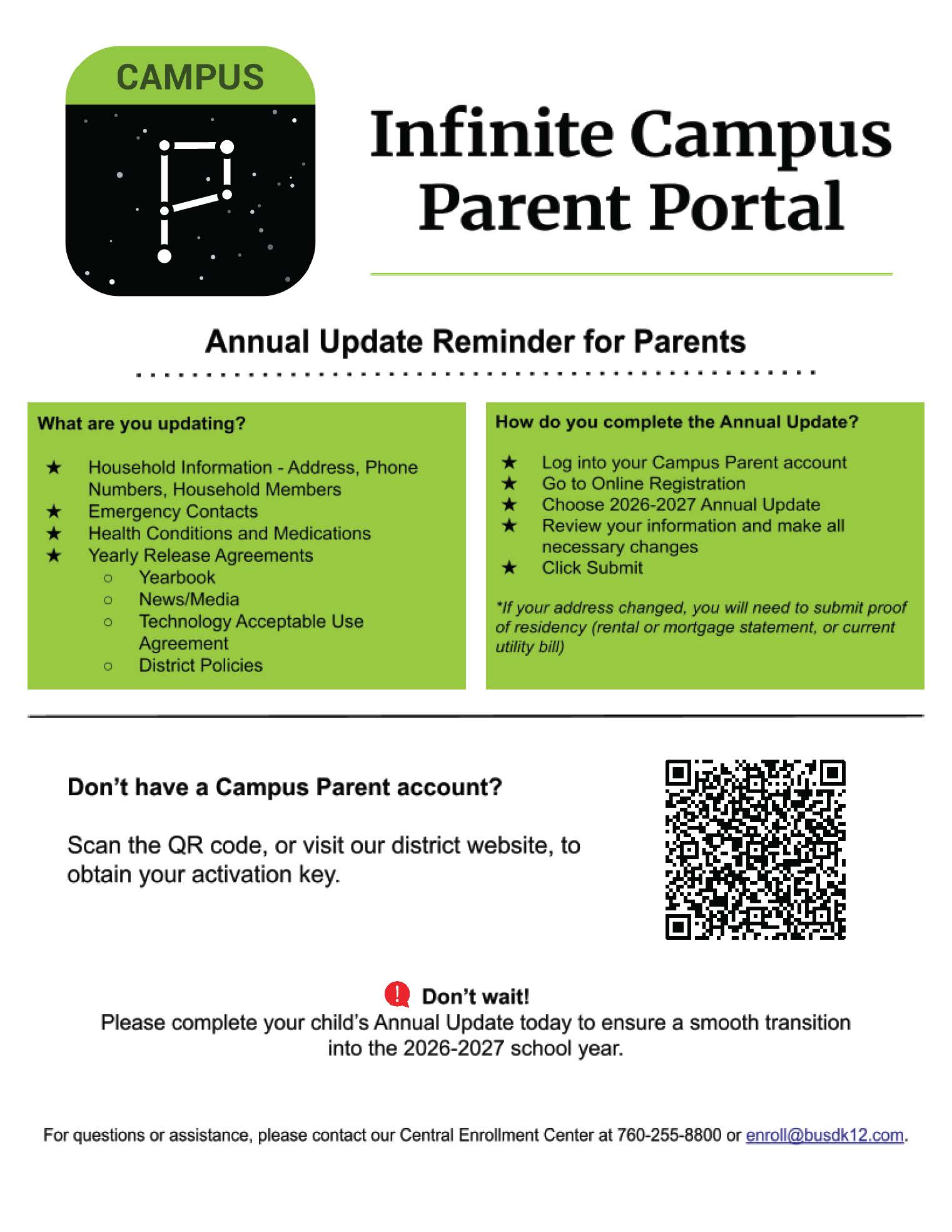 CAMPUS

Infinite Campus Parent Portal

Annual Update Reminder for Parents

What are you updating?

★ Household Information - Address, Phone Numbers, Household Members
★ Emergency Contacts
★ Health Conditions and Medications
★ Yearly Release Agreements
○ Yearbook
○ News/Media
○ Technology Acceptable Use Agreement
○ District Policies

How do you complete the Annual Update?

★ Log into your Campus Parent account
★ Go to Online Registration
★ Choose 2026-2027 Annual Update
★ Review your information and make all necessary changes
★ Click Submit

*If your address changed, you will need to submit proof of residency (rental or mortgage statement, or current utility bill)

Don't have a Campus Parent account?

Scan the QR code, or visit our district website, to obtain your activation key.

Don't wait!
Please complete your child's Annual Update today to ensure a smooth transition into the 2026-2027 school year.

For questions or assistance, please contact our Central Enrollment Center at 760-255-8800 or enroll@busdk12.com.